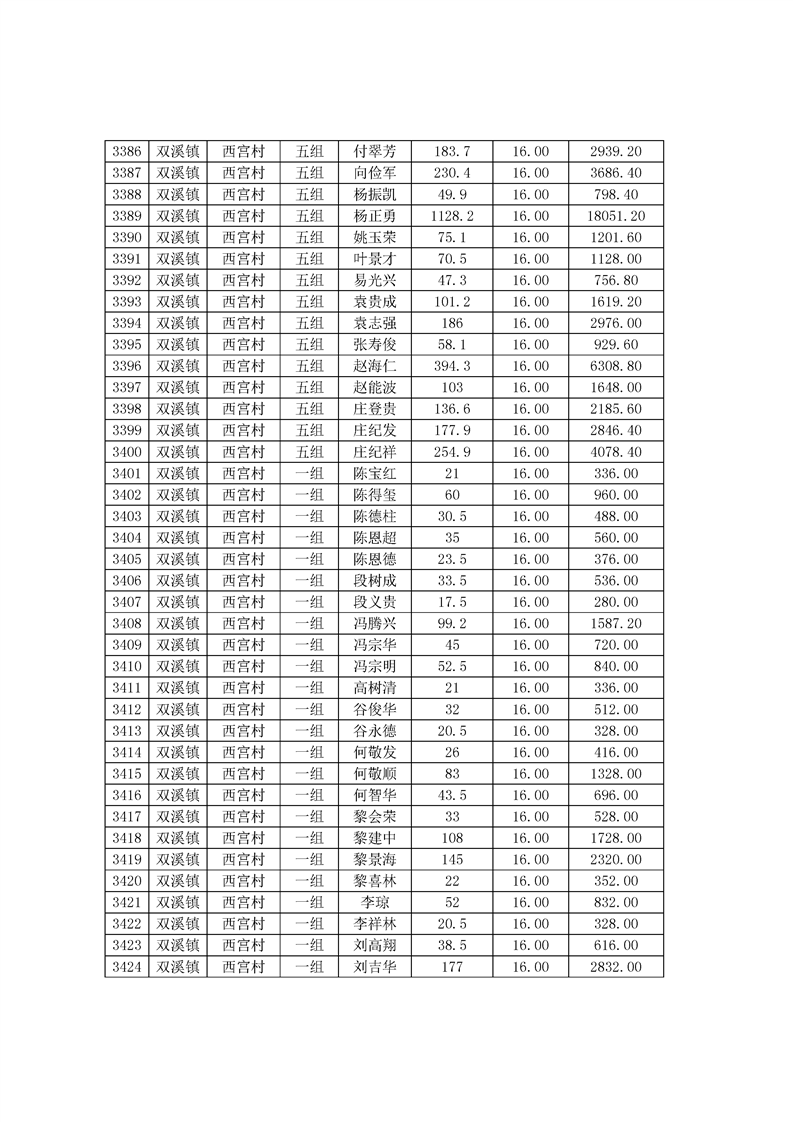 | | | | | | | | |
|---|---|---|---|---|---|---|---|
| 3386 | 双溪镇 | 西宫村 | 五组 | 付翠芳 | 183.7 | 16.00 | 2939.20 |
| 3387 | 双溪镇 | 西宫村 | 五组 | 向俭军 | 230.4 | 16.00 | 3686.40 |
| 3388 | 双溪镇 | 西宫村 | 五组 | 杨振凯 | 49.9 | 16.00 | 798.40 |
| 3389 | 双溪镇 | 西宫村 | 五组 | 杨正勇 | 1128.2 | 16.00 | 18051.20 |
| 3390 | 双溪镇 | 西宫村 | 五组 | 姚玉荣 | 75.1 | 16.00 | 1201.60 |
| 3391 | 双溪镇 | 西宫村 | 五组 | 叶景才 | 70.5 | 16.00 | 1128.00 |
| 3392 | 双溪镇 | 西宫村 | 五组 | 易光兴 | 47.3 | 16.00 | 756.80 |
| 3393 | 双溪镇 | 西宫村 | 五组 | 袁贵成 | 101.2 | 16.00 | 1619.20 |
| 3394 | 双溪镇 | 西宫村 | 五组 | 袁志强 | 186 | 16.00 | 2976.00 |
| 3395 | 双溪镇 | 西宫村 | 五组 | 张寿俊 | 58.1 | 16.00 | 929.60 |
| 3396 | 双溪镇 | 西宫村 | 五组 | 赵海仁 | 394.3 | 16.00 | 6308.80 |
| 3397 | 双溪镇 | 西宫村 | 五组 | 赵能波 | 103 | 16.00 | 1648.00 |
| 3398 | 双溪镇 | 西宫村 | 五组 | 庄登贵 | 136.6 | 16.00 | 2185.60 |
| 3399 | 双溪镇 | 西宫村 | 五组 | 庄纪发 | 177.9 | 16.00 | 2846.40 |
| 3400 | 双溪镇 | 西宫村 | 五组 | 庄纪祥 | 254.9 | 16.00 | 4078.40 |
| 3401 | 双溪镇 | 西宫村 | 一组 | 陈宝红 | 21 | 16.00 | 336.00 |
| 3402 | 双溪镇 | 西宫村 | 一组 | 陈得玺 | 60 | 16.00 | 960.00 |
| 3403 | 双溪镇 | 西宫村 | 一组 | 陈德柱 | 30.5 | 16.00 | 488.00 |
| 3404 | 双溪镇 | 西宫村 | 一组 | 陈恩超 | 35 | 16.00 | 560.00 |
| 3405 | 双溪镇 | 西宫村 | 一组 | 陈恩德 | 23.5 | 16.00 | 376.00 |
| 3406 | 双溪镇 | 西宫村 | 一组 | 段树成 | 33.5 | 16.00 | 536.00 |
| 3407 | 双溪镇 | 西宫村 | 一组 | 段义贵 | 17.5 | 16.00 | 280.00 |
| 3408 | 双溪镇 | 西宫村 | 一组 | 冯腾兴 | 99.2 | 16.00 | 1587.20 |
| 3409 | 双溪镇 | 西宫村 | 一组 | 冯宗华 | 45 | 16.00 | 720.00 |
| 3410 | 双溪镇 | 西宫村 | 一组 | 冯宗明 | 52.5 | 16.00 | 840.00 |
| 3411 | 双溪镇 | 西宫村 | 一组 | 高树清 | 21 | 16.00 | 336.00 |
| 3412 | 双溪镇 | 西宫村 | 一组 | 谷俊华 | 32 | 16.00 | 512.00 |
| 3413 | 双溪镇 | 西宫村 | 一组 | 谷永德 | 20.5 | 16.00 | 328.00 |
| 3414 | 双溪镇 | 西宫村 | 一组 | 何敬发 | 26 | 16.00 | 416.00 |
| 3415 | 双溪镇 | 西宫村 | 一组 | 何敬顺 | 83 | 16.00 | 1328.00 |
| 3416 | 双溪镇 | 西宫村 | 一组 | 何智华 | 43.5 | 16.00 | 696.00 |
| 3417 | 双溪镇 | 西宫村 | 一组 | 黎会荣 | 33 | 16.00 | 528.00 |
| 3418 | 双溪镇 | 西宫村 | 一组 | 黎建中 | 108 | 16.00 | 1728.00 |
| 3419 | 双溪镇 | 西宫村 | 一组 | 黎景海 | 145 | 16.00 | 2320.00 |
| 3420 | 双溪镇 | 西宫村 | 一组 | 黎喜林 | 22 | 16.00 | 352.00 |
| 3421 | 双溪镇 | 西宫村 | 一组 | 李琼 | 52 | 16.00 | 832.00 |
| 3422 | 双溪镇 | 西宫村 | 一组 | 李祥林 | 20.5 | 16.00 | 328.00 |
| 3423 | 双溪镇 | 西宫村 | 一组 | 刘高翔 | 38.5 | 16.00 | 616.00 |
| 3424 | 双溪镇 | 西宫村 | 一组 | 刘吉华 | 177 | 16.00 | 2832.00 |